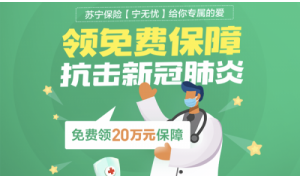 苏宁保险【宁无忧】给你专属的爱

领免费保障
抗击新冠肺炎

免费领20万元保障